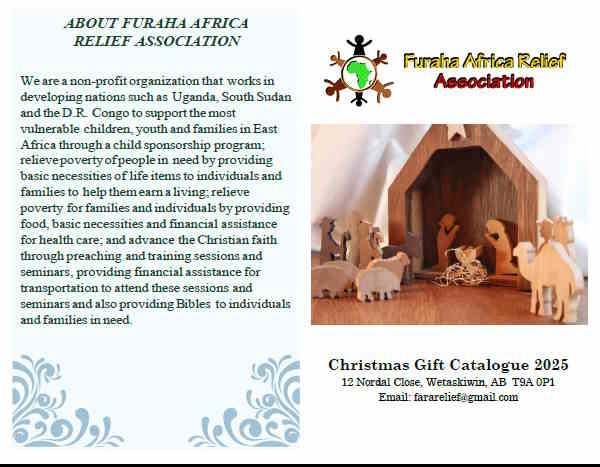 ABOUT FURAHA AFRICA RELIEF ASSOCIATION

We are a non-profit organization that works in developing nations such as Uganda, South Sudan and the D.R. Congo to support the most vulnerable children, youth and families in East Africa through a child sponsorship program; relieve poverty of people in need by providing basic necessities of life items to individuals and families to help them earn a living; relieve poverty for families and individuals by providing food, basic necessities and financial assistance for health care; and advance the Christian faith through preaching and training sessions and seminars, providing financial assistance for transportation to attend these sessions and seminars and also providing Bibles to individuals and families in need.

Furaha Africa Relief Association

Christmas Gift Catalogue 2025
12 Nordal Close, Wetaskiwin, AB T9A 0P1
Email: fararelief@gmail.com